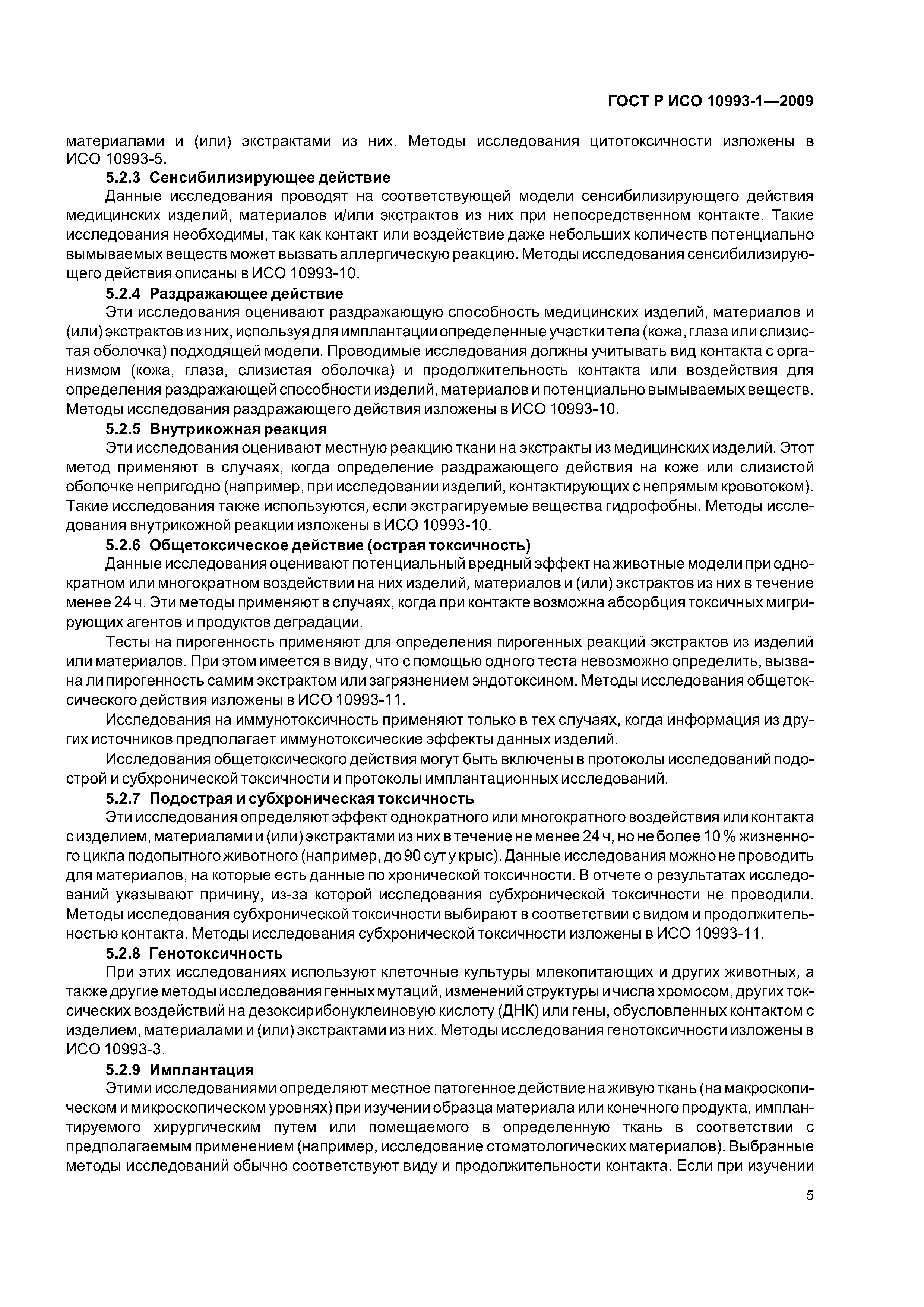 ГОСТ Р ИСО 10993-1—2009

материалами и (или) экстрактами из них. Методы исследования цитотоксичности изложены в ИСО 10993-5.

5.2.3 Сенсибилизирующее действие

Данные исследования проводят на соответствующей модели сенсибилизирующего действия медицинских изделий, материалов и/или экстрактов из них при непосредственном контакте. Такие исследования необходимы, так как контакт или воздействие даже небольших количеств потенциально вымываемых веществ может вызвать аллергическую реакцию. Методы исследования сенсибилизирующего действия описаны в ИСО 10993-10.

5.2.4 Раздражающее действие

Эти исследования оценивают раздражающую способность медицинских изделий, материалов и (или) экстрактов из них, используя для имплантации определенные участки тела (кожа, глаза или слизистая оболочка) подходящей модели. Проводимые исследования должны учитывать вид контакта с организмом (кожа, глаза, слизистая оболочка) и продолжительность контакта или воздействия для определения раздражающей способности изделий, материалов и потенциально вымываемых веществ. Методы исследования раздражающего действия изложены в ИСО 10993-10.

5.2.5 Внутрикожная реакция

Эти исследования оценивают местную реакцию ткани на экстракты из медицинских изделий. Этот метод применяют в случаях, когда определение раздражающего действия на коже или слизистой оболочке непригодно (например, при исследовании изделий, контактирующих с непрямым кровотоком). Такие исследования также используются, если экстрагируемые вещества гидрофобны. Методы исследования внутрикожной реакции изложены в ИСО 10993-10.

5.2.6 Общетоксическое действие (острая токсичность)

Данные исследования оценивают потенциальный вредный эффект на животные модели при однократном или многократном воздействии на них изделий, материалов и (или) экстрактов из них в течение менее 24 ч. Эти методы применяют в случаях, когда при контакте возможна абсорбция токсичных мигрирующих агентов и продуктов деградации.

Тесты на пирогенность применяют для определения пирогенных реакций экстрактов из изделий или материалов. При этом имеется в виду, что с помощью одного теста невозможно определить, вызвана ли пирогенность самим экстрактом или загрязнением эндотоксином. Методы исследования общетоксического действия изложены в ИСО 10993-11.

Исследования на иммунотоксичность применяют только в тех случаях, когда информация из других источников предполагает иммунотоксические эффекты данных изделий.

Исследования общетоксического действия могут быть включены в протоколы исследований подострой и субхронической токсичности и протоколы имплантационных исследований.

5.2.7 Подострая и субхроническая токсичность

Эти исследования определяют эффект однократного или многократного воздействия или контакта с изделием, материалами и (или) экстрактами из них в течение не менее 24 ч, но не более 10 % жизненного цикла подопытного животного (например, до 90 сут у крыс). Данные исследования можно не проводить для материалов, на которые есть данные по хронической токсичности. В отчете о результатах исследований указывают причину, из-за которой исследования субхронической токсичности не проводили. Методы исследования субхронической токсичности выбирают в соответствии с видом и продолжительностью контакта. Методы исследования субхронической токсичности изложены в ИСО 10993-11.

5.2.8 Генотоксичность

При этих исследованиях используют клеточные культуры млекопитающих и других животных, а также другие методы исследования генных мутаций, изменений структуры и числа хромосом, других токсических воздействий на дезоксирибонуклеиновую кислоту (ДНК) или гены, обусловленных контактом с изделием, материалами и (или) экстрактами из них. Методы исследования генотоксичности изложены в ИСО 10993-3.

5.2.9 Имплантация

Этими исследованиями определяют местное патогенное действие на живую ткань (на макроскопическом и микроскопическом уровнях) при изучении образца материала или конечного продукта, имплантируемого хирургическим путем или помещаемого в определенную ткань в соответствии с предполагаемым применением (например, исследование стоматологических материалов). Выбранные методы исследований обычно соответствуют виду и продолжительности контакта. Если при изучении

5